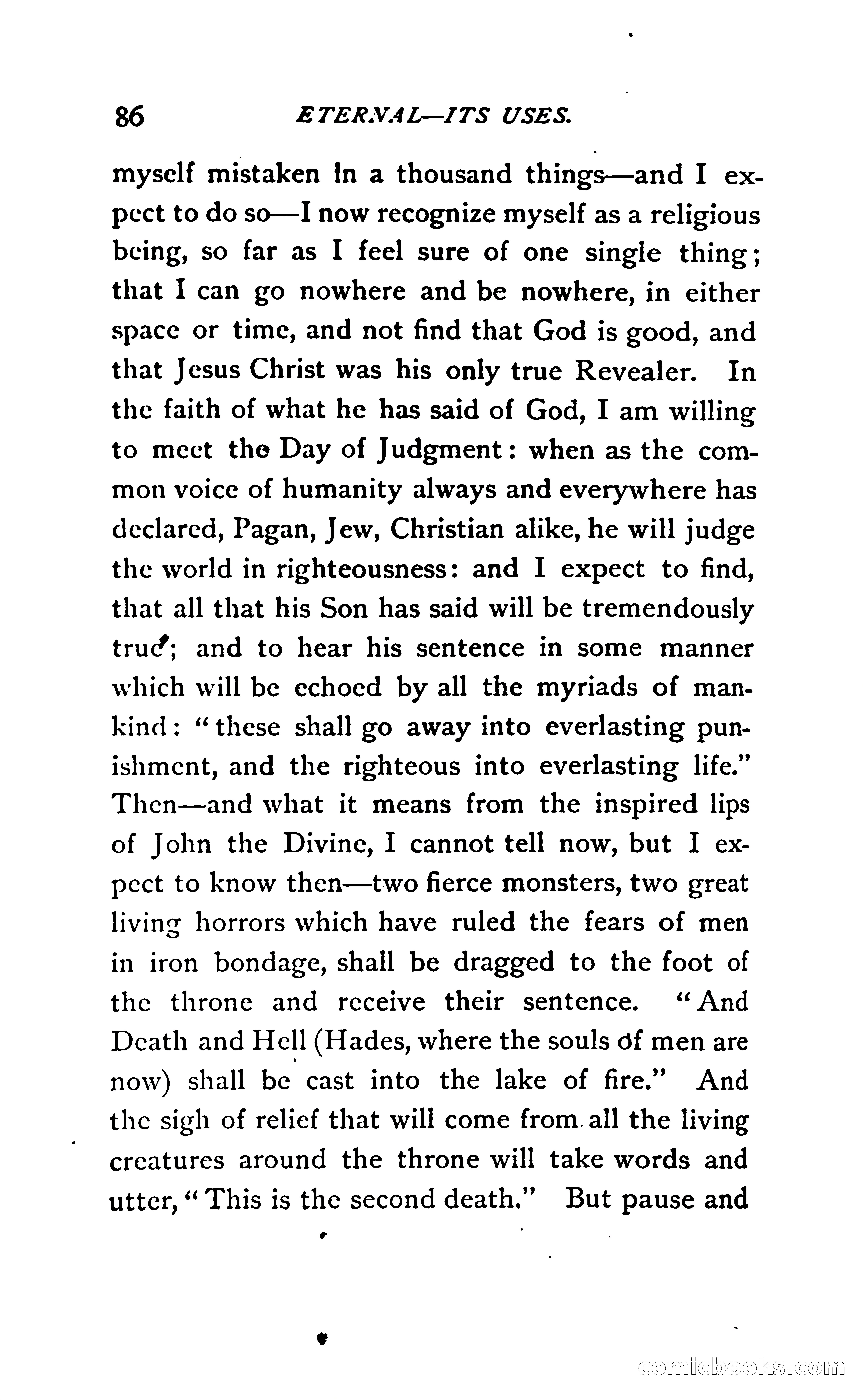 86 ETERNAL—ITS USES.

myself mistaken in a thousand things—and I expect to do so—I now recognize myself as a religious being, so far as I feel sure of one single thing; that I can go nowhere and be nowhere, in either space or time, and not find that God is good, and that Jesus Christ was his only true Revealer. In the faith of what he has said of God, I am willing to meet the Day of Judgment: when as the common voice of humanity always and everywhere has declared, Pagan, Jew, Christian alike, he will judge the world in righteousness: and I expect to find, that all that his Son has said will be tremendously true; and to hear his sentence in some manner which will be echoed by all the myriads of mankind: "these shall go away into everlasting punishment, and the righteous into everlasting life." Then—and what it means from the inspired lips of John the Divine, I cannot tell now, but I expect to know then—two fierce monsters, two great living horrors which have ruled the fears of men in iron bondage, shall be dragged to the foot of the throne and receive their sentence. "And Death and Hell (Hades, where the souls of men are now) shall be cast into the lake of fire." And the sigh of relief that will come from all the living creatures around the throne will take words and utter, "This is the second death." But pause and

comicbooks.com